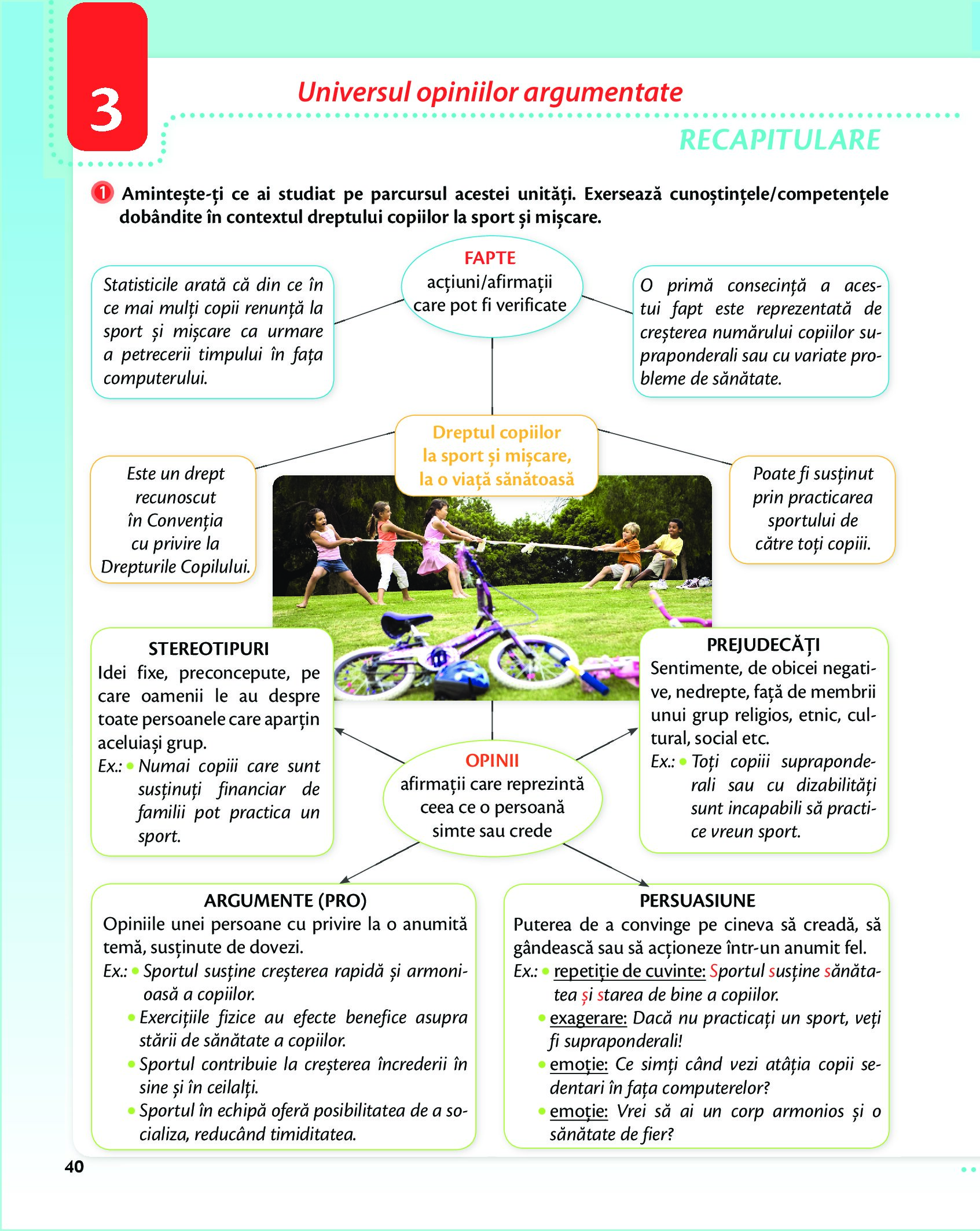 3

Universul opiniilor argumentate

RECAPITULARE

1 Amintește-ți ce ai studiat pe parcursul acestei unități. Exersează cunoștințele/competențele dobândite în contextul dreptului copiilor la sport și mișcare.

FAPTE
acțiuni/afirmații care pot fi verificate

Statisticile arată că din ce în ce mai mulți copii renunță la sport și mișcare ca urmare a petrecerii timpului în fața computerului.

O primă consecință a acestui fapt este reprezentată de creșterea numărului copiilor supraponderali sau cu variate probleme de sănătate.

Dreptul copiilor la sport și mișcare, la o viață sănătoasă

Este un drept recunoscut în Convenția cu privire la Drepturile Copilului.

Poate fi susținut prin practicarea sportului de către toți copiii.

STEREOTIPURI
Idei fixe, preconcepute, pe care oamenii le au despre toate persoanele care aparțin aceluiași grup.
Ex.: • Numai copiii care sunt susținuți financiar de familii pot practica un sport.

PREJUDECĂȚI
Sentimente, de obicei negative, nedrepte, față de membrii unui grup religios, etnic, cultural, social etc.
Ex.: • Toți copiii supraponderali sau cu dizabilități sunt incapabili să practice vreun sport.

OPINII
afirmații care reprezintă ceea ce o persoană simte sau crede

ARGUMENTE (PRO)
Opiniile unei persoane cu privire la o anumită temă, susținute de dovezi.
Ex.: • Sportul susține creșterea rapidă și armonioasă a copiilor.
• Exercițiile fizice au efecte benefice asupra stării de sănătate a copiilor.
• Sportul contribuie la creșterea încrederii în sine și în ceilalți.
• Sportul în echipă oferă posibilitatea de a socializa, reducând timiditatea.

PERSUASIUNE
Puterea de a convinge pe cineva să creadă, să gândească sau să acționeze într-un anumit fel.
Ex.: • repetiție de cuvinte: Sportul susține sănătatea și starea de bine a copiilor.
• exagerare: Dacă nu practicați un sport, veți fi supraponderali!
• emoție: Ce simți când vezi atâția copii sedentari în fața computerelor?
• emoție: Vrei să ai un corp armonios și o sănătate de fier?

40